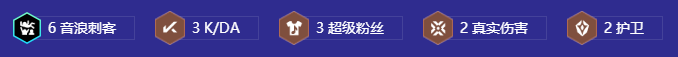 6 音浪刺客

3 K/DA

3 超级粉丝

2 真实伤害

2 护卫